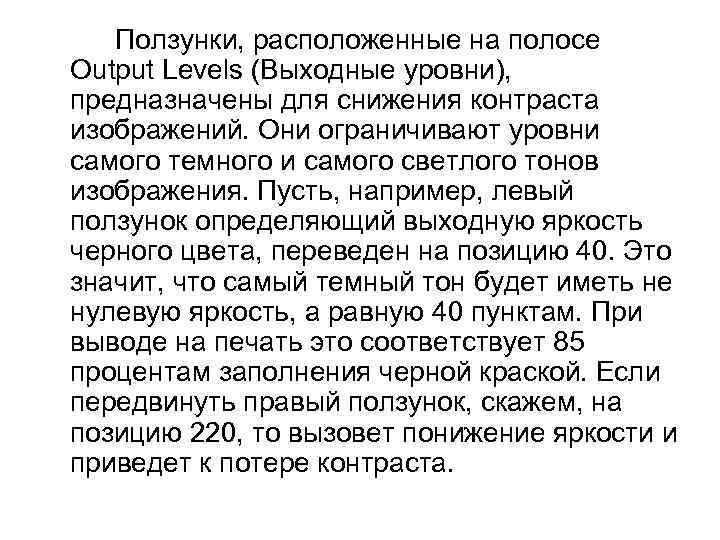 Ползунки, расположенные на полосе Output Levels (Выходные уровни), предназначены для снижения контраста изображений. Они ограничивают уровни самого темного и самого светлого тонов изображения. Пусть, например, левый ползунок определяющий выходную яркость черного цвета, переведен на позицию 40. Это значит, что самый темный тон будет иметь не нулевую яркость, а равную 40 пунктам. При выводе на печать это соответствует 85 процентам заполнения черной краской. Если передвинуть правый ползунок, скажем, на позицию 220, то вызовет понижение яркости и приведет к потере контраста.